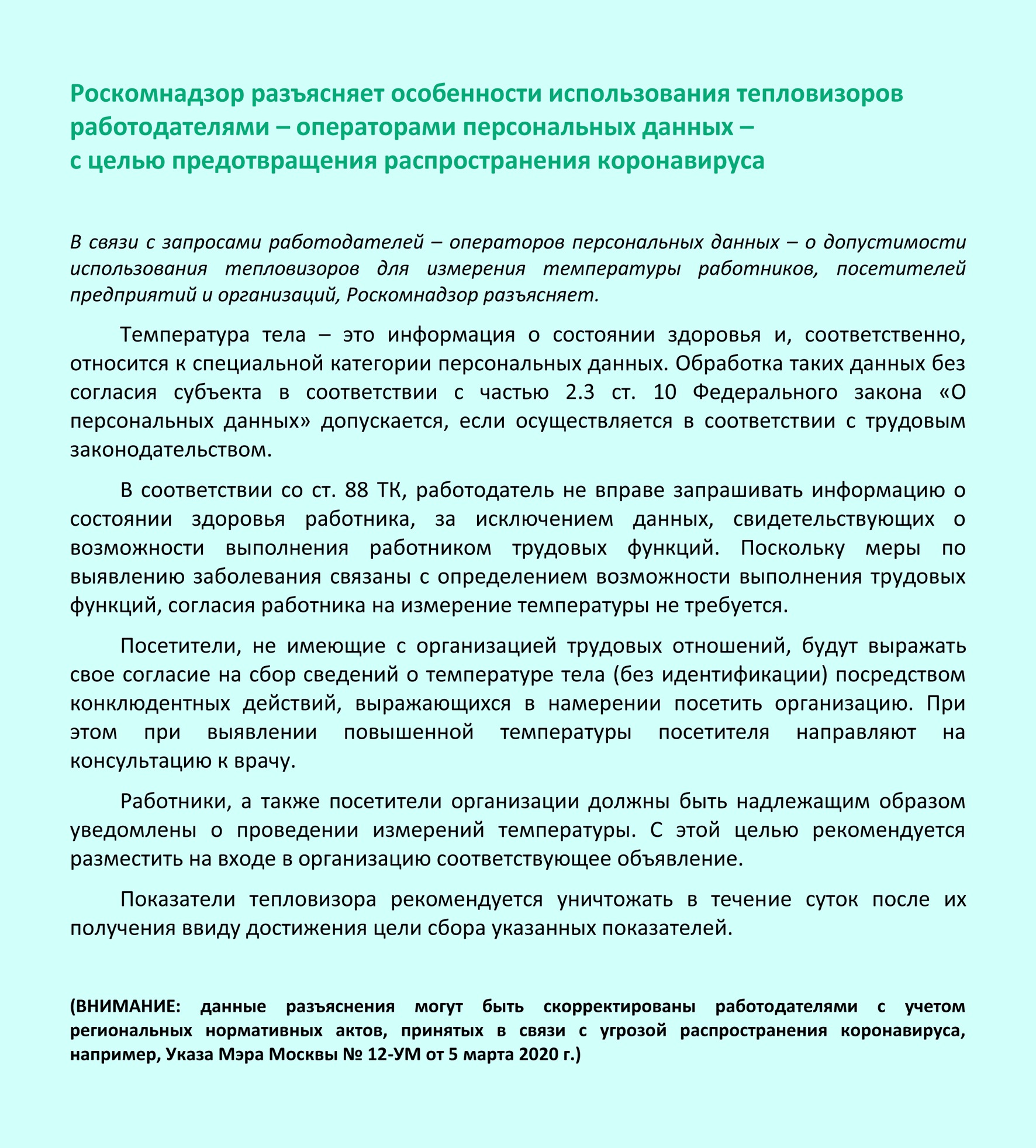 Роскомнадзор разъясняет особенности использования тепловизоров работодателями – операторами персональных данных – с целью предотвращения распространения коронавируса

В связи с запросами работодателей – операторов персональных данных – о допустимости использования тепловизоров для измерения температуры работников, посетителей предприятий и организаций, Роскомнадзор разъясняет.

Температура тела – это информация о состоянии здоровья и, соответственно, относится к специальной категории персональных данных. Обработка таких данных без согласия субъекта в соответствии с частью 2.3 ст. 10 Федерального закона «О персональных данных» допускается, если осуществляется в соответствии с трудовым законодательством.

В соответствии со ст. 88 ТК, работодатель не вправе запрашивать информацию о состоянии здоровья работника, за исключением данных, свидетельствующих о возможности выполнения работником трудовых функций. Поскольку меры по выявлению заболевания связаны с определением возможности выполнения трудовых функций, согласия работника на измерение температуры не требуется.

Посетители, не имеющие с организацией трудовых отношений, будут выражать свое согласие на сбор сведений о температуре тела (без идентификации) посредством конклюдентных действий, выражающихся в намерении посетить организацию. При этом при выявлении повышенной температуры посетителя направляют на консультацию к врачу.

Работники, а также посетители организации должны быть надлежащим образом уведомлены о проведении измерений температуры. С этой целью рекомендуется разместить на входе в организацию соответствующее объявление.

Показатели тепловизора рекомендуется уничтожать в течение суток после их получения ввиду достижения цели сбора указанных показателей.

(ВНИМАНИЕ: данные разъяснения могут быть скорректированы работодателями с учетом региональных нормативных актов, принятых в связи с угрозой распространения коронавируса, например, Указа Мэра Москвы № 12-УМ от 5 марта 2020 г.)